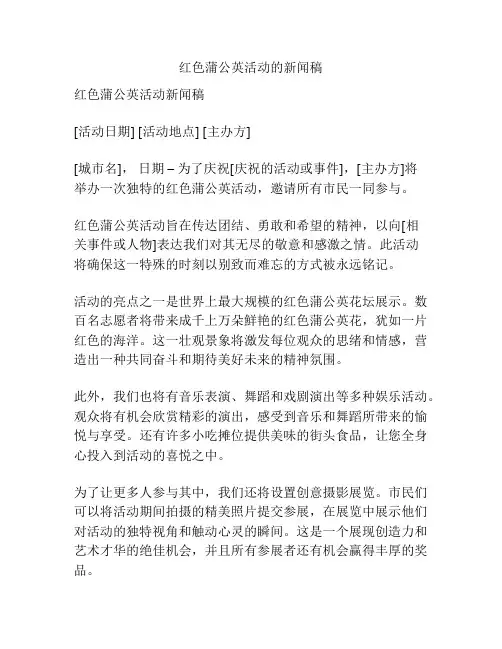 红色蒲公英活动的新闻稿

红色蒲公英活动新闻稿

[活动日期] [活动地点] [主办方]

[城市名]， 日期 – 为了庆祝[庆祝的活动或事件]，[主办方]将举办一次独特的红色蒲公英活动，邀请所有市民一同参与。

红色蒲公英活动旨在传达团结、勇敢和希望的精神，以向[相关事件或人物]表达我们对其无尽的敬意和感激之情。此活动将确保这一特殊的时刻以别致而难忘的方式被永远铭记。

活动的亮点之一是世界上最大规模的红色蒲公英花坛展示。数百名志愿者将带来成千上万朵鲜艳的红色蒲公英花，犹如一片红色的海洋。这一壮观景象将激发每位观众的思绪和情感，营造出一种共同奋斗和期待美好未来的精神氛围。

此外，我们也将有音乐表演、舞蹈和戏剧演出等多种娱乐活动。观众将有机会欣赏精彩的演出，感受到音乐和舞蹈所带来的愉悦与享受。还有许多小吃摊位提供美味的街头食品，让您全身心投入到活动的喜悦之中。

为了让更多人参与其中，我们还将设置创意摄影展览。市民们可以将活动期间拍摄的精美照片提交参展，在展览中展示他们对活动的独特视角和触动心灵的瞬间。这是一个展现创造力和艺术才华的绝佳机会，并且所有参展者还有机会赢得丰厚的奖品。